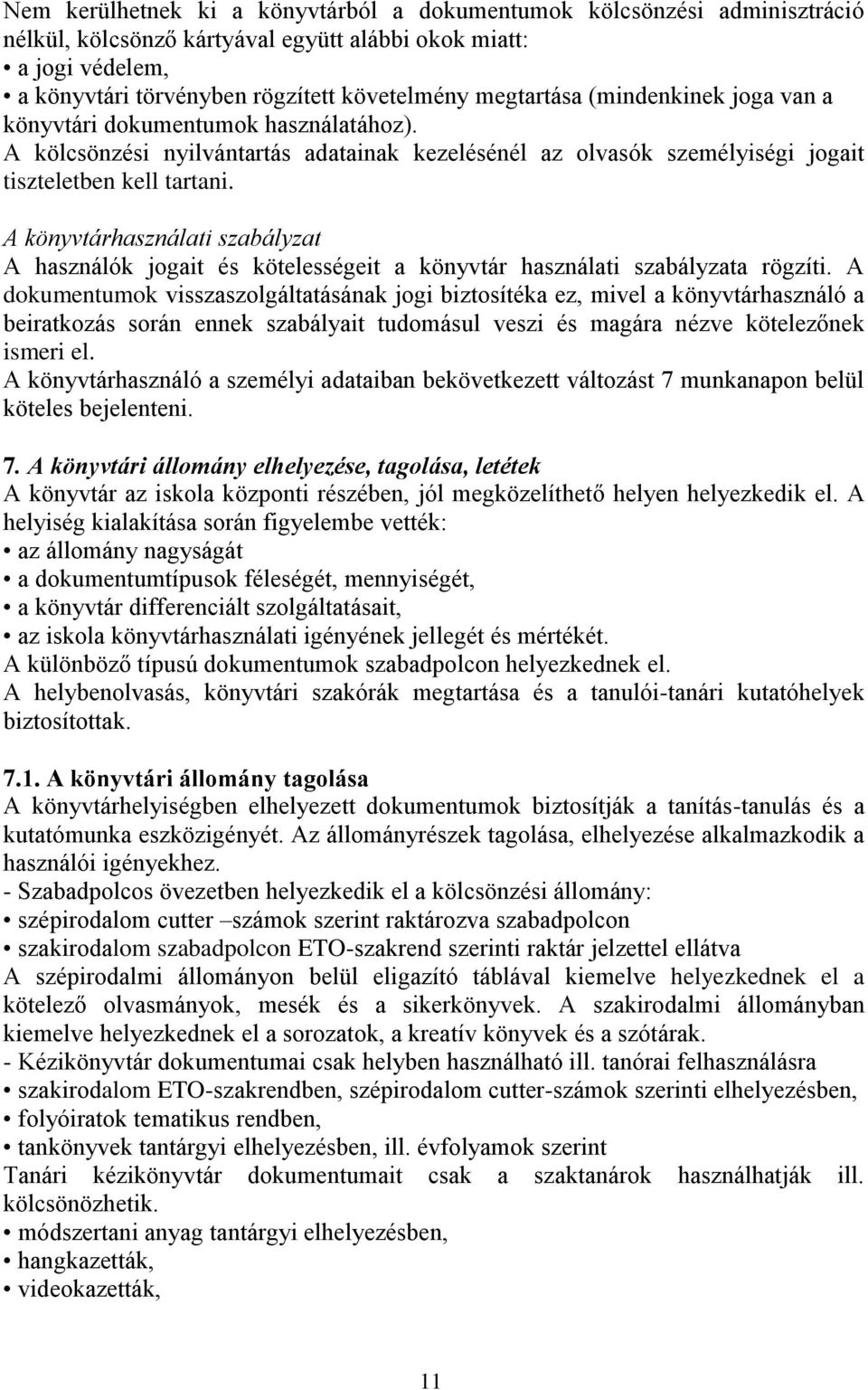 Nem kerülhetnek ki a könyvtárból a dokumentumok kölcsönzési adminisztráció nélkül, kölcsönző kártyával együtt alábbi okok miatt:
• a jogi védelem,
• a könyvtári törvényben rögzített követelmény megtartása (mindenkinek joga van a könyvtári dokumentumok használatához).
A kölcsönzési nyilvántartás adatainak kezelésénél az olvasók személyiségi jogait tiszteletben kell tartani.

A könyvtárhasználati szabályzat
A használók jogait és kötelességeit a könyvtár használati szabályzata rögzíti. A dokumentumok visszaszolgáltatásának jogi biztosítéka ez, mivel a könyvtárhasználó a beiratkozás során ennek szabályait tudomásul veszi és magára nézve kötelezőnek ismeri el.
A könyvtárhasználó a személyi adataiban bekövetkezett változást 7 munkanapon belül köteles bejelenteni.

7. A könyvtári állomány elhelyezése, tagolása, letétek
A könyvtár az iskola központi részében, jól megközelíthető helyen helyezkedik el. A helyiség kialakítása során figyelembe vették:
• az állomány nagyságát
• a dokumentumtípusok féleségét, mennyiségét,
• a könyvtár differenciált szolgáltatásait,
• az iskola könyvtárhasználati igényének jellegét és mértékét.
A különböző típusú dokumentumok szabadpolcon helyezkednek el.
A helybenolvasás, könyvtári szakórák megtartása és a tanulói-tanári kutatóhelyek biztosítottak.

7.1. A könyvtári állomány tagolása
A könyvtárhelyiségben elhelyezett dokumentumok biztosítják a tanítás-tanulás és a kutatómunka eszközigényét. Az állományrészek tagolása, elhelyezése alkalmazkodik a használói igényekhez.
- Szabadpolcos övezetben helyezkedik el a kölcsönzési állomány:
• szépirodalom cutter –számok szerint raktározva szabadpolcon
• szakirodalom szabadpolcon ETO-szakrend szerinti raktár jelzettel ellátva
A szépirodalmi állományon belül eligazító táblával kiemelve helyezkednek el a kötelező olvasmányok, mesék és a sikerkönyvek. A szakirodalmi állományban kiemelve helyezkednek el a sorozatok, a kreatív könyvek és a szótárak.
- Kézikönyvtár dokumentumai csak helyben használható ill. tanórai felhasználásra
• szakirodalom ETO-szakrendben, szépirodalom cutter-számok szerinti elhelyezésben,
• folyóiratok tematikus rendben,
• tankönyvek tantárgyi elhelyezésben, ill. évfolyamok szerint
Tanári kézikönyvtár dokumentumait csak a szaktanárok használhatják ill. kölcsönözhetik.
• módszertani anyag tantárgyi elhelyezésben,
• hangkazetták,
• videokazetták,

11